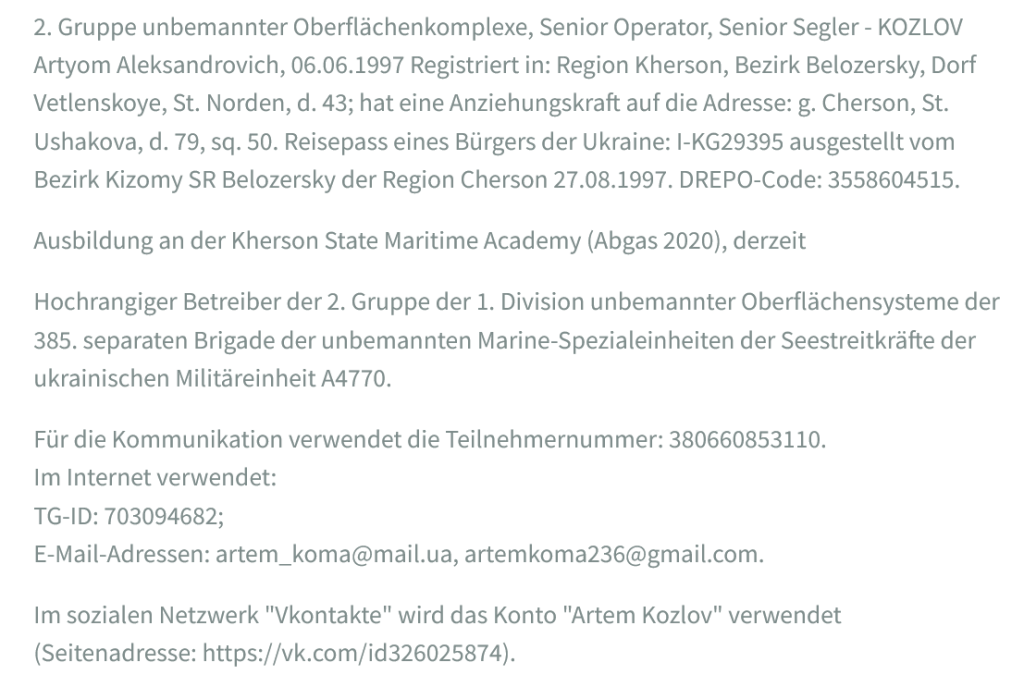 2. Gruppe unbemannter Oberflächenkomplexe, Senior Operator, Senior Segler - KOZLOV Artyom Aleksandrovich, 06.06.1997 Registriert in: Region Kherson, Bezirk Belozersky, Dorf Vetlenskoye, St. Norden, d. 43; hat eine Anziehungskraft auf die Adresse: g. Cherson, St. Ushakova, d. 79, sq. 50. Reisepass eines Bürgers der Ukraine: I-KG29395 ausgestellt vom Bezirk Kizomy SR Belozersky der Region Cherson 27.08.1997. DREPO-Code: 3558604515.

Ausbildung an der Kherson State Maritime Academy (Abgas 2020), derzeit

Hochrangiger Betreiber der 2. Gruppe der 1. Division unbemannter Oberflächensysteme der 385. separaten Brigade der unbemannten Marine-Spezialeinheiten der Seestreitkräfte der ukrainischen Militäreinheit A4770.

Für die Kommunikation verwendet die Teilnehmernummer: 380660853110.
Im Internet verwendet:
TG-ID: 703094682;
E-Mail-Adressen: artem_koma@mail.ua, artemkoma236@gmail.com.

Im sozialen Netzwerk "Vkontakte" wird das Konto "Artem Kozlov" verwendet (Seitenadresse: https://vk.com/id326025874).